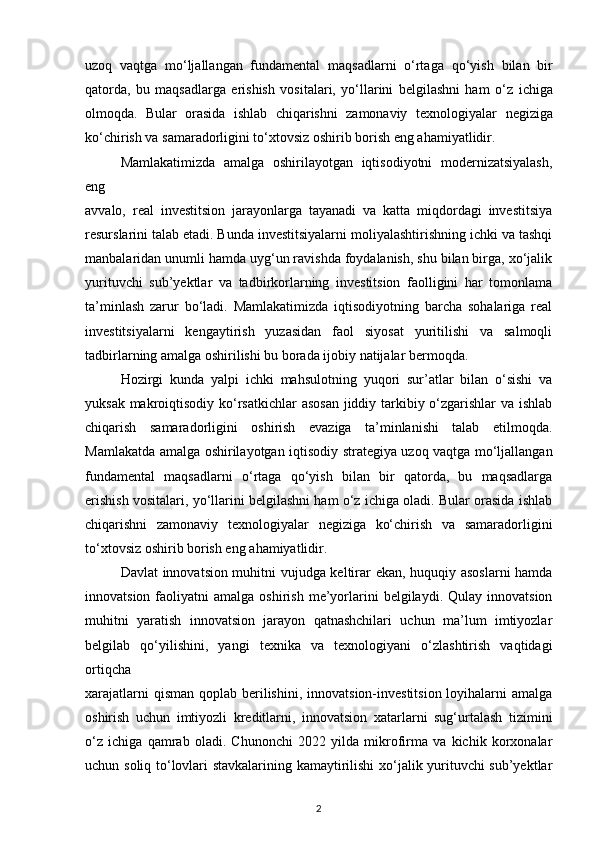 uzoq vaqtga mo‘ljallangan fundamental maqsadlarni o‘rtaga qo‘yish bilan bir qatorda, bu maqsadlarga erishish vositalari, yo‘llarini belgilashni ham o‘z ichiga olmoqda. Bular orasida ishlab chiqarishni zamonaviy texnologiyalar negiziga ko‘chirish va samaradorligini to‘xtovsiz oshirib borish eng ahamiyatlidir.

Mamlakatimizda amalga oshirilayotgan iqtisodiyotni modernizatsiyalash, eng

avvalo, real investitsion jarayonlarga tayanadi va katta miqdordagi investitsiya resurslarini talab etadi. Bunda investitsiyalarni moliyalashtirishning ichki va tashqi manbalaridan unumli hamda uyg‘un ravishda foydalanish, shu bilan birga, xo‘jalik yurituvchi sub’yektlar va tadbirkorlarning investitsion faolligini har tomonlama ta’minlash zarur bo‘ladi. Mamlakatimizda iqtisodiyotning barcha sohalariga real investitsiyalarni kengaytirish yuzasidan faol siyosat yuritilishi va salmoqli tadbirlarning amalga oshirilishi bu borada ijobiy natijalar bermoqda.

Hozirgi kunda yalpi ichki mahsulotning yuqori sur’atlar bilan o‘sishi va yuksak makroiqtisodiy ko‘rsatkichlar asosan jiddiy tarkibiy o‘zgarishlar va ishlab chiqarish samaradorligini oshirish evaziga ta’minlanishi talab etilmoqda. Mamlakatda amalga oshirilayotgan iqtisodiy strategiya uzoq vaqtga mo‘ljallangan fundamental maqsadlarni o‘rtaga qo‘yish bilan bir qatorda, bu maqsadlarga erishish vositalari, yo‘llarini belgilashni ham o‘z ichiga oladi. Bular orasida ishlab chiqarishni zamonaviy texnologiyalar negiziga ko‘chirish va samaradorligini to‘xtovsiz oshirib borish eng ahamiyatlidir.

Davlat innovatsion muhitni vujudga keltirar ekan, huquqiy asoslarni hamda innovatsion faoliyatni amalga oshirish me’yorlarini belgilaydi. Qulay innovatsion muhitni yaratish innovatsion jarayon qatnashchilari uchun ma’lum imtiyozlar belgilab qo‘yilishini, yangi texnika va texnologiyani o‘zlashtirish vaqtidagi ortiqcha

xarajatlarni qisman qoplab berilishini, innovatsion-investitsion loyihalarni amalga oshirish uchun imtiyozli kreditlarni, innovatsion xatarlarni sug‘urtalash tizimini o‘z ichiga qamrab oladi. Chunonchi 2022 yilda mikrofirma va kichik korxonalar uchun soliq to‘lovlari stavkalarining kamaytirilishi xo‘jalik yurituvchi sub’yektlar

2